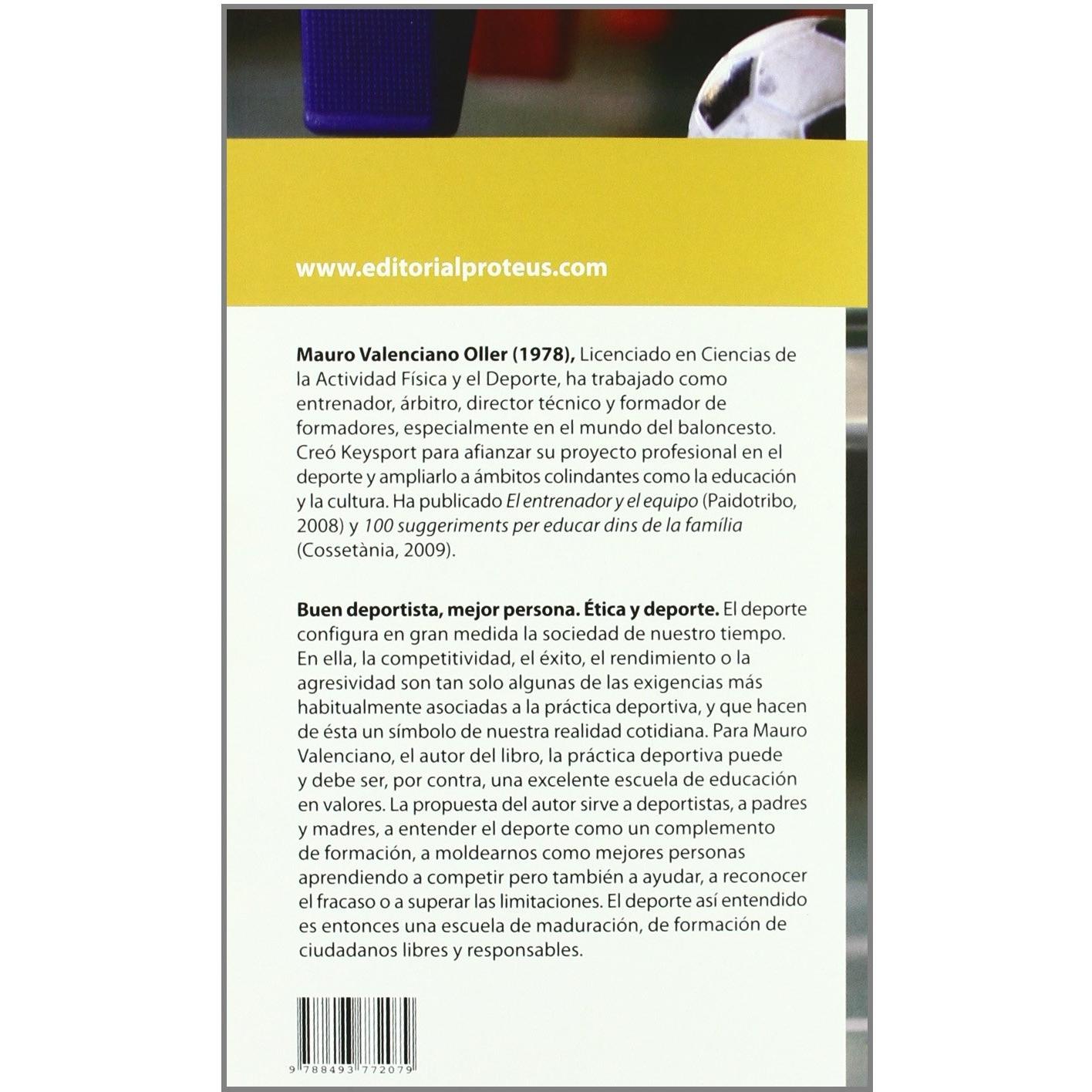 www.editorialproteus.com

Mauro Valenciano Oller (1978), Licenciado en Ciencias de la Actividad Física y el Deporte, ha trabajado como entrenador, árbitro, director técnico y formador de formadores, especialmente en el mundo del baloncesto. Creó Keysport para afianzar su proyecto profesional en el deporte y ampliarlo a ámbitos colindantes como la educación y la cultura. Ha publicado El entrenador y el equipo (Paidotribo, 2008) y 100 suggeriments per educar dins de la família (Cossetània, 2009).

Buen deportista, mejor persona. Ética y deporte. El deporte configura en gran medida la sociedad de nuestro tiempo. En ella, la competitividad, el éxito, el rendimiento o la agresividad son tan solo algunas de las exigencias más habitualmente asociadas a la práctica deportiva, y que hacen de ésta un símbolo de nuestra realidad cotidiana. Para Mauro Valenciano, el autor del libro, la práctica deportiva puede y debe ser, por contra, una excelente escuela de educación en valores. La propuesta del autor sirve a deportistas, a padres y madres, a entender el deporte como un complemento de formación, a moldearnos como mejores personas aprendiendo a competir pero también a ayudar, a reconocer el fracaso o a superar las limitaciones. El deporte así entendido es entonces una escuela de maduración, de formación de ciudadanos libres y responsables.

9 788493 772079